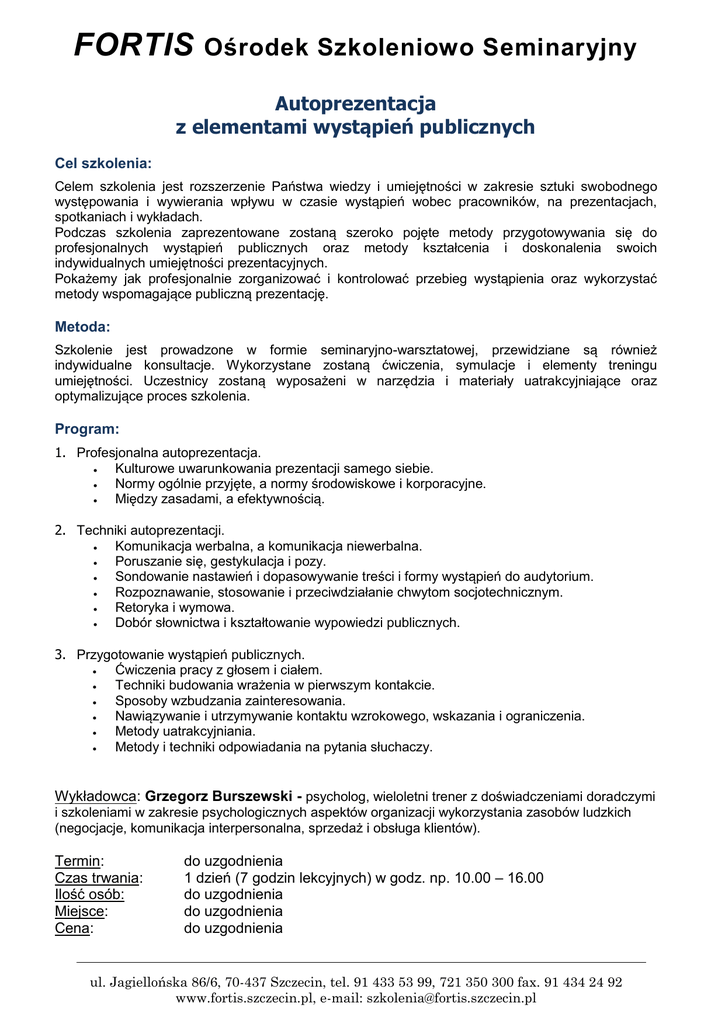 FORTIS Ośrodek Szkoleniowo Seminaryjny

Autoprezentacja
z elementami wystąpień publicznych

Cel szkolenia:

Celem szkolenia jest rozszerzenie Państwa wiedzy i umiejętności w zakresie sztuki swobodnego występowania i wywierania wpływu w czasie wystąpień wobec pracowników, na prezentacjach, spotkaniach i wykładach.
Podczas szkolenia zaprezentowane zostaną szeroko pojęte metody przygotowywania się do profesjonalnych wystąpień publicznych oraz metody kształcenia i doskonalenia swoich indywidualnych umiejętności prezentacyjnych.
Pokażemy jak profesjonalnie zorganizować i kontrolować przebieg wystąpienia oraz wykorzystać metody wspomagające publiczną prezentację.

Metoda:

Szkolenie jest prowadzone w formie seminaryjno-warsztatowej, przewidziane są również indywidualne konsultacje. Wykorzystane zostaną ćwiczenia, symulacje i elementy treningu umiejętności. Uczestnicy zostaną wyposażeni w narzędzia i materiały uatrakcyjniające oraz optymalizujące proces szkolenia.

Program:

1. Profesjonalna autoprezentacja.
• Kulturowe uwarunkowania prezentacji samego siebie.
• Normy ogólnie przyjęte, a normy środowiskowe i korporacyjne.
• Między zasadami, a efektywnością.

2. Techniki autoprezentacji.
• Komunikacja werbalna, a komunikacja niewerbalna.
• Poruszanie się, gestykulacja i pozy.
• Sondowanie nastawień i dopasowywanie treści i formy wystąpień do audytorium.
• Rozpoznawanie, stosowanie i przeciwdziałanie chwytom socjotechnicznym.
• Retoryka i wymowa.
• Dobór słownictwa i kształtowanie wypowiedzi publicznych.

3. Przygotowanie wystąpień publicznych.
• Ćwiczenia pracy z głosem i ciałem.
• Techniki budowania wrażenia w pierwszym kontakcie.
• Sposoby wzbudzania zainteresowania.
• Nawiązywanie i utrzymywanie kontaktu wzrokowego, wskazania i ograniczenia.
• Metody uatrakcyjniania.
• Metody i techniki odpowiadania na pytania słuchaczy.

Wykładowca: Grzegorz Burszewski - psycholog, wieloletni trener z doświadczeniami doradczymi i szkoleniami w zakresie psychologicznych aspektów organizacji wykorzystania zasobów ludzkich (negocjacje, komunikacja interpersonalna, sprzedaż i obsługa klientów).

Termin: do uzgodnienia
Czas trwania: 1 dzień (7 godzin lekcyjnych) w godz. np. 10.00 – 16.00
Ilość osób: do uzgodnienia
Miejsce: do uzgodnienia
Cena: do uzgodnienia

ul. Jagiellońska 86/6, 70-437 Szczecin, tel. 91 433 53 99, 721 350 300 fax. 91 434 24 92
www.fortis.szczecin.pl, e-mail: szkolenia@fortis.szczecin.pl